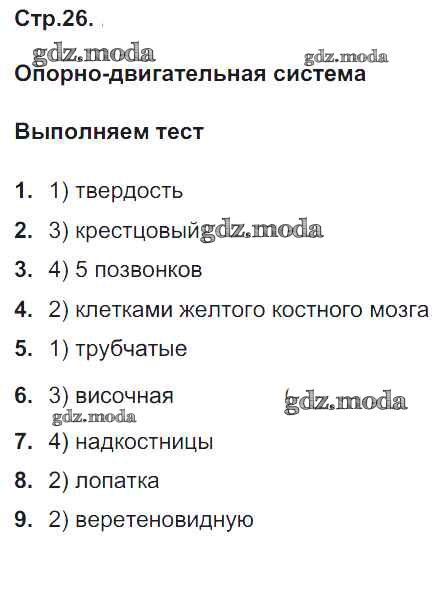 Стр.26.

Опорно-двигательная система

Выполняем тест

1. 1) твердость

2. 3) крестцовый

3. 4) 5 позвонков

4. 2) клетками желтого костного мозга

5. 1) трубчатые

6. 3) височная

7. 4) надкостницы

8. 2) лопатка

9. 2) веретеновидную

gdz.moda